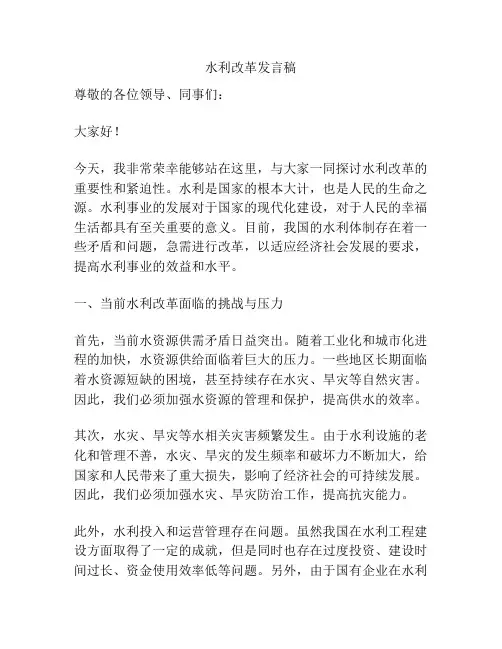 水利改革发言稿

尊敬的各位领导、同事们：

大家好！

今天，我非常荣幸能够站在这里，与大家一同探讨水利改革的重要性和紧迫性。水利是国家的根本大计，也是人民的生命之源。水利事业的发展对于国家的现代化建设，对于人民的幸福生活都具有至关重要的意义。目前，我国的水利体制存在着一些矛盾和问题，急需进行改革，以适应经济社会发展的要求，提高水利事业的效益和水平。

一、当前水利改革面临的挑战与压力

首先，当前水资源供需矛盾日益突出。随着工业化和城市化进程的加快，水资源供给面临着巨大的压力。一些地区长期面临着水资源短缺的困境，甚至持续存在水灾、旱灾等自然灾害。因此，我们必须加强水资源的管理和保护，提高供水的效率。

其次，水灾、旱灾等水相关灾害频繁发生。由于水利设施的老化和管理不善，水灾、旱灾的发生频率和破坏力不断加大，给国家和人民带来了重大损失，影响了经济社会的可持续发展。因此，我们必须加强水灾、旱灾防治工作，提高抗灾能力。

此外，水利投入和运营管理存在问题。虽然我国在水利工程建设方面取得了一定的成就，但是同时也存在过度投资、建设时间过长、资金使用效率低等问题。另外，由于国有企业在水利